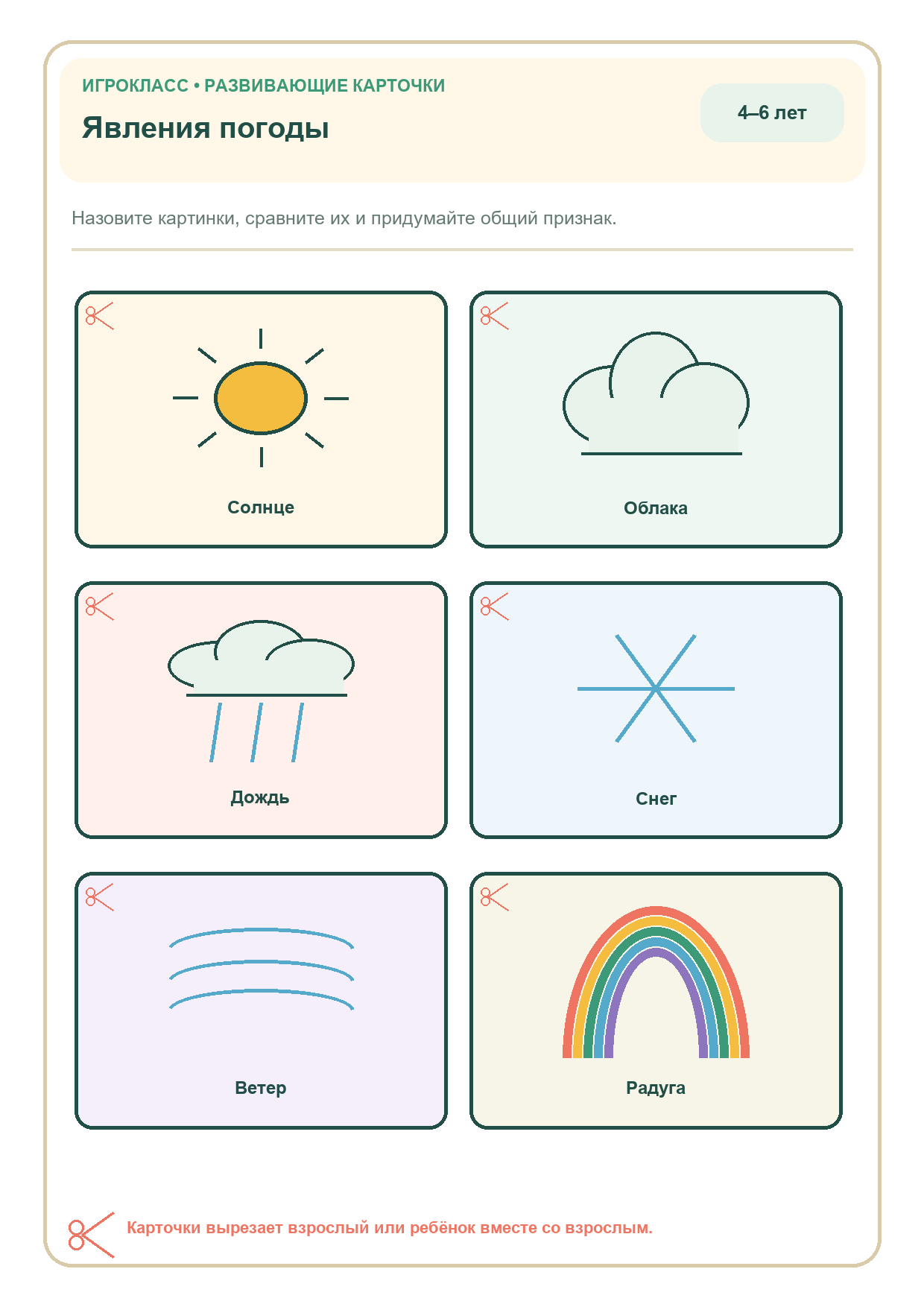 ИГРОКЛАСС • РАЗВИВАЮЩИЕ КАРТОЧКИ

Явления погоды

4–6 лет

Назовите картинки, сравните их и придумайте общий признак.

Солнце

Облака

Дождь

Снег

Ветер

Радуга

Карточки вырезает взрослый или ребёнок вместе со взрослым.